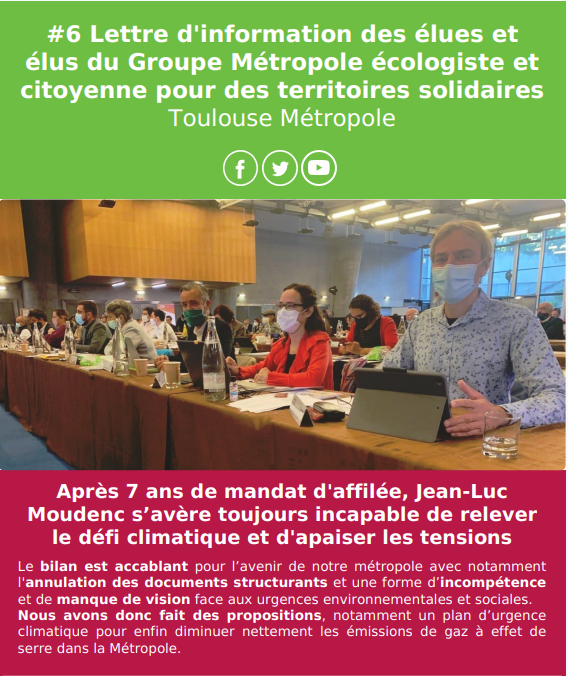 #6 Lettre d'information des élues et élus du Groupe Métropole écologiste et citoyenne pour des territoires solidaires
Toulouse Métropole

Après 7 ans de mandat d'affilée, Jean-Luc Moudenc s’avère toujours incapable de relever le défi climatique et d'apaiser les tensions

Le bilan est accablant pour l’avenir de notre métropole avec notamment l'annulation des documents structurants et une forme d’incompétence et de manque de vision face aux urgences environnementales et sociales. Nous avons donc fait des propositions, notamment un plan d’urgence climatique pour enfin diminuer nettement les émissions de gaz à effet de serre dans la Métropole.